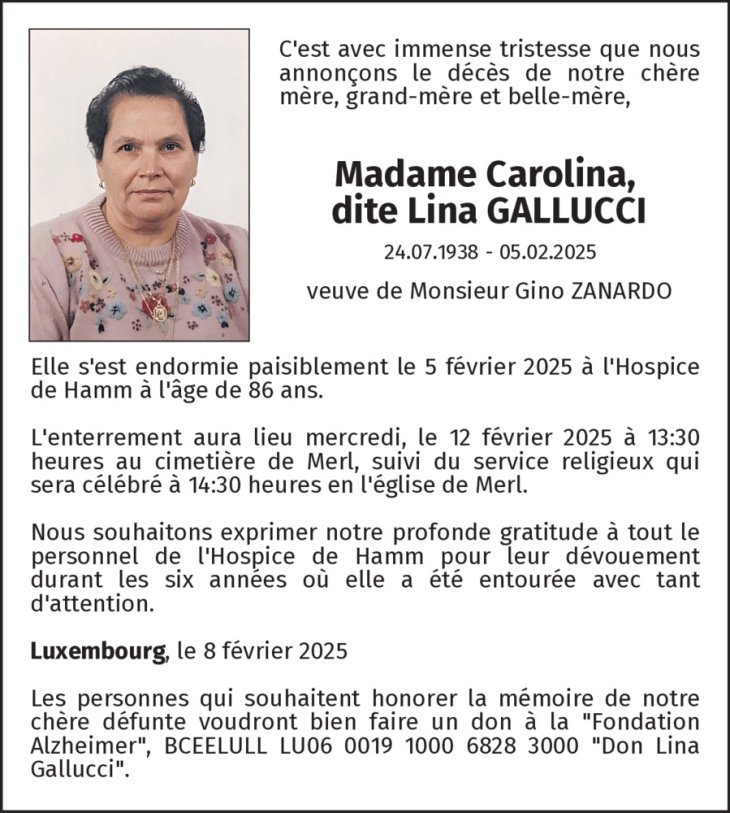 C'est avec immense tristesse que nous annonçons le décès de notre chère mère, grand-mère et belle-mère,

Madame Carolina, dite Lina GALLUCCI

24.07.1938 - 05.02.2025

veuve de Monsieur Gino ZANARDO

Elle s'est endormie paisiblement le 5 février 2025 à l'Hospice de Hamm à l'âge de 86 ans.

L'enterrement aura lieu mercredi, le 12 février 2025 à 13:30 heures au cimetière de Merl, suivi du service religieux qui sera célébré à 14:30 heures en l'église de Merl.

Nous souhaitons exprimer notre profonde gratitude à tout le personnel de l'Hospice de Hamm pour leur dévouement durant les six années où elle a été entourée avec tant d'attention.

Luxembourg, le 8 février 2025

Les personnes qui souhaitent honorer la mémoire de notre chère défunte voudront bien faire un don à la "Fondation Alzheimer", BCEELULL LU06 0019 1000 6828 3000 "Don Lina Gallucci".